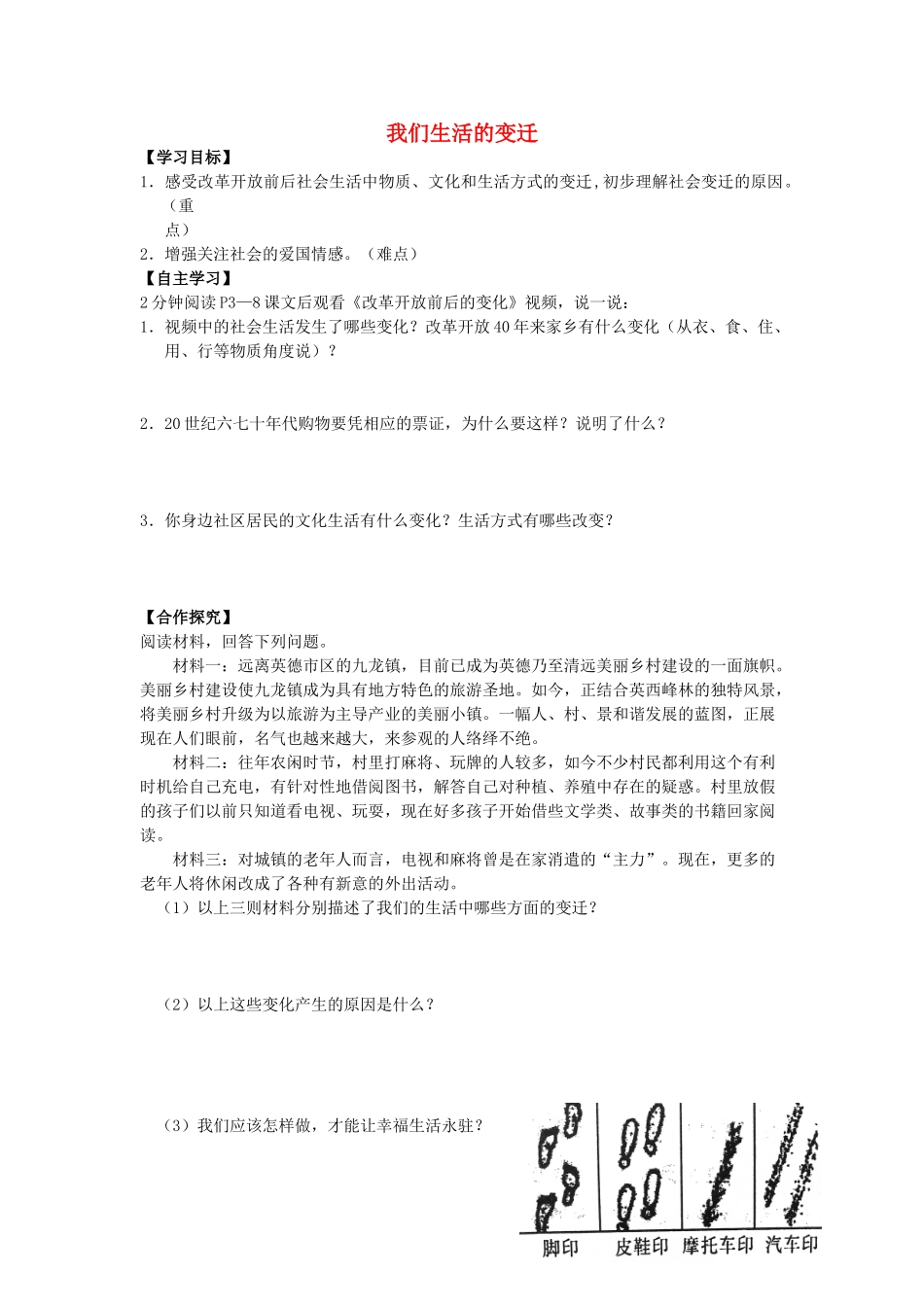 我们生活的变迁

【学习目标】

1．感受改革开放前后社会生活中物质、文化和生活方式的变迁，初步理解社会变迁的原因。（重点）

2．增强关注社会的爱国情感。（难点）

【自主学习】

2分钟阅读P3—8课文后观看《改革开放前后的变化》视频，说一说：

1．视频中的社会生活发生了哪些变化？改革开放40年来家乡有什么变化（从衣、食、住、用、行等物质角度说）？

2．20世纪六七十年代购物要凭相应的票证，为什么要这样？说明了什么？

3．你身边社区居民的文化生活有什么变化？生活方式有哪些改变？

【合作探究】

阅读材料，回答下列问题。

材料一：远离英德市区的九龙镇，目前已成为英德乃至清远美丽乡村建设的一面旗帜。美丽乡村建设使九龙镇成为具有地方特色的旅游圣地。如今，正结合英西峰林的独特风景，将美丽乡村升级为以旅游为主导产业的美丽小镇。一幅人、村、景和谐发展的蓝图，正展现在人们眼前，名气也越来越大，来参观的人络绎不绝。

材料二：往年农闲时节，村里打麻将、玩牌的人较多，如今不少村民都利用这个有利时机给自己充电，有针对性地借阅图书，解答自己对种植、养殖中存在的疑惑。村里放假的孩子们以前只知道看电视、玩耍，现在好多孩子开始借些文学类、故事类的书籍回家阅读。

材料三：对城镇的老年人而言，电视和麻将曾是在家消遣的“主力”。现在，更多的老年人将休闲改成了各种有新意的外出活动。

（1）以上三则材料分别描述了我们的生活中哪些方面的变迁？

（2）以上这些变化产生的原因是什么？

（3）我们应该怎样做，才能让幸福生活永驻？

脚印 皮鞋印 摩托车印 汽车印